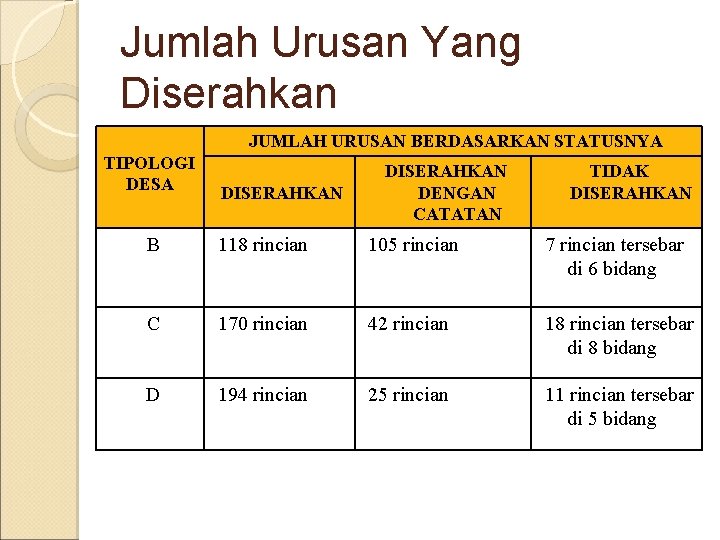 Jumlah Urusan Yang Diserahkan

| TIPOLOGI DESA | JUMLAH URUSAN BERDASARKAN STATUSNYA | | |
|---|---|---|---|
| | DISERAHKAN | DISERAHKAN DENGAN CATATAN | TIDAK DISERAHKAN |
| B | 118 rincian | 105 rincian | 7 rincian tersebar di 6 bidang |
| C | 170 rincian | 42 rincian | 18 rincian tersebar di 8 bidang |
| D | 194 rincian | 25 rincian | 11 rincian tersebar di 5 bidang |